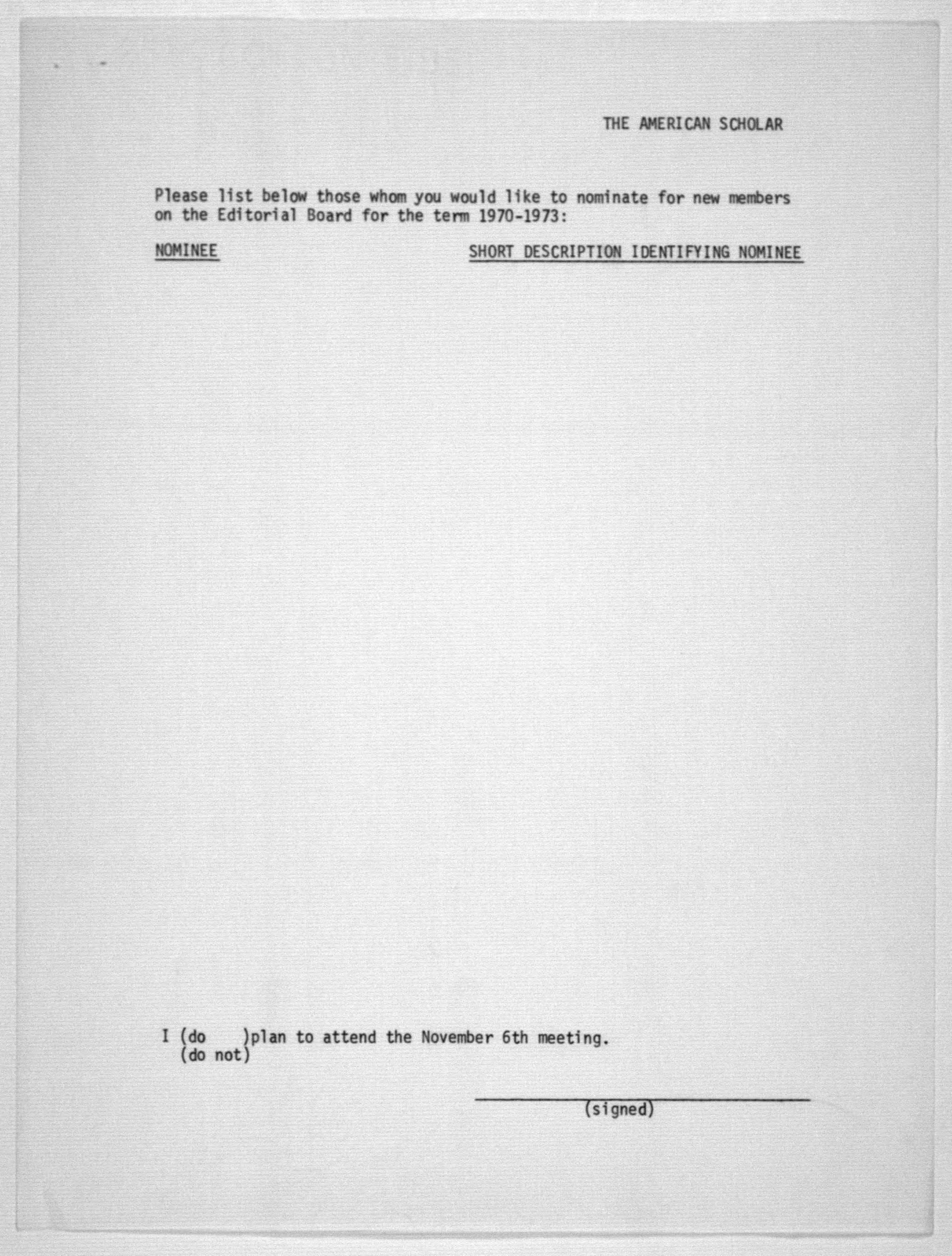 THE AMERICAN SCHOLAR

Please list below those whom you would like to nominate for new members on the Editorial Board for the term 1970-1973:

NOMINEE

SHORT DESCRIPTION IDENTIFYING NOMINEE

I (do )plan to attend the November 6th meeting.
(do not)

(signed)